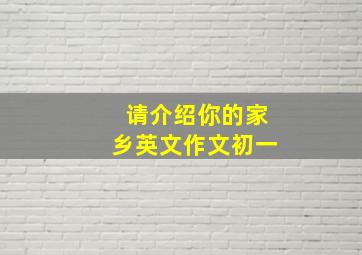 请介绍你的家乡英文作文初一